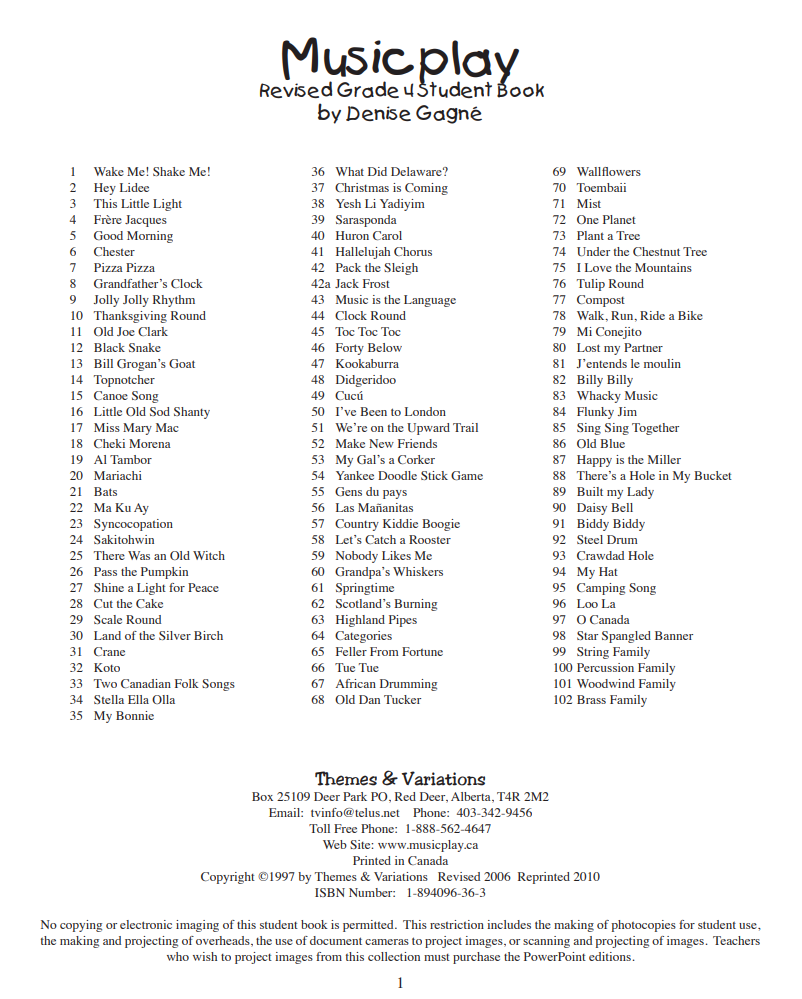 Musicplay
Revised Grade 4 Student Book
by Denise Gagné

1 Wake Me! Shake Me!
2 Hey Lidee
3 This Little Light
4 Frère Jacques
5 Good Morning
6 Chester
7 Pizza Pizza
8 Grandfather's Clock
9 Jolly Jolly Rhythm
10 Thanksgiving Round
11 Old Joe Clark
12 Black Snake
13 Bill Grogan's Goat
14 Topnotcher
15 Canoe Song
16 Little Old Sod Shanty
17 Miss Mary Mac
18 Cheki Morena
19 Al Tambor
20 Mariachi
21 Bats
22 Ma Ku Ay
23 Syncocopation
24 Sakitohwin
25 There Was an Old Witch
26 Pass the Pumpkin
27 Shine a Light for Peace
28 Cut the Cake
29 Scale Round
30 Land of the Silver Birch
31 Crane
32 Koto
33 Two Canadian Folk Songs
34 Stella Ella Olla
35 My Bonnie

36 What Did Delaware?
37 Christmas is Coming
38 Yesh Li Yadiyim
39 Sarasponda
40 Huron Carol
41 Hallelujah Chorus
42 Pack the Sleigh
42a Jack Frost
43 Music is the Language
44 Clock Round
45 Toc Toc Toc
46 Forty Below
47 Kookaburra
48 Didgeridoo
49 Cucú
50 I've Been to London
51 We're on the Upward Trail
52 Make New Friends
53 My Gal's a Corker
54 Yankee Doodle Stick Game
55 Gens du pays
56 Las Mañanitas
57 Country Kiddie Boogie
58 Let's Catch a Rooster
59 Nobody Likes Me
60 Grandpa's Whiskers
61 Springtime
62 Scotland's Burning
63 Highland Pipes
64 Categories
65 Feller From Fortune
66 Tue Tue
67 African Drumming
68 Old Dan Tucker

69 Wallflowers
70 Toembaii
71 Mist
72 One Planet
73 Plant a Tree
74 Under the Chestnut Tree
75 I Love the Mountains
76 Tulip Round
77 Compost
78 Walk, Run, Ride a Bike
79 Mi Conejito
80 Lost my Partner
81 J'entends le moulin
82 Billy Billy
83 Whacky Music
84 Flunky Jim
85 Sing Sing Together
86 Old Blue
87 Happy is the Miller
88 There's a Hole in My Bucket
89 Built my Lady
90 Daisy Bell
91 Biddy Biddy
92 Steel Drum
93 Crawdad Hole
94 My Hat
95 Camping Song
96 Loo La
97 O Canada
98 Star Spangled Banner
99 String Family
100 Percussion Family
101 Woodwind Family
102 Brass Family

Themes & Variations
Box 25109 Deer Park PO, Red Deer, Alberta, T4R 2M2
Email: tvinfo@telus.net Phone: 403-342-9456
Toll Free Phone: 1-888-562-4647
Web Site: www.musicplay.ca
Printed in Canada
Copyright ©1997 by Themes & Variations Revised 2006 Reprinted 2010
ISBN Number: 1-894096-36-3

No copying or electronic imaging of this student book is permitted. This restriction includes the making of photocopies for student use, the making and projecting of overheads, the use of document cameras to project images, or scanning and projecting of images. Teachers who wish to project images from this collection must purchase the PowerPoint editions.

1